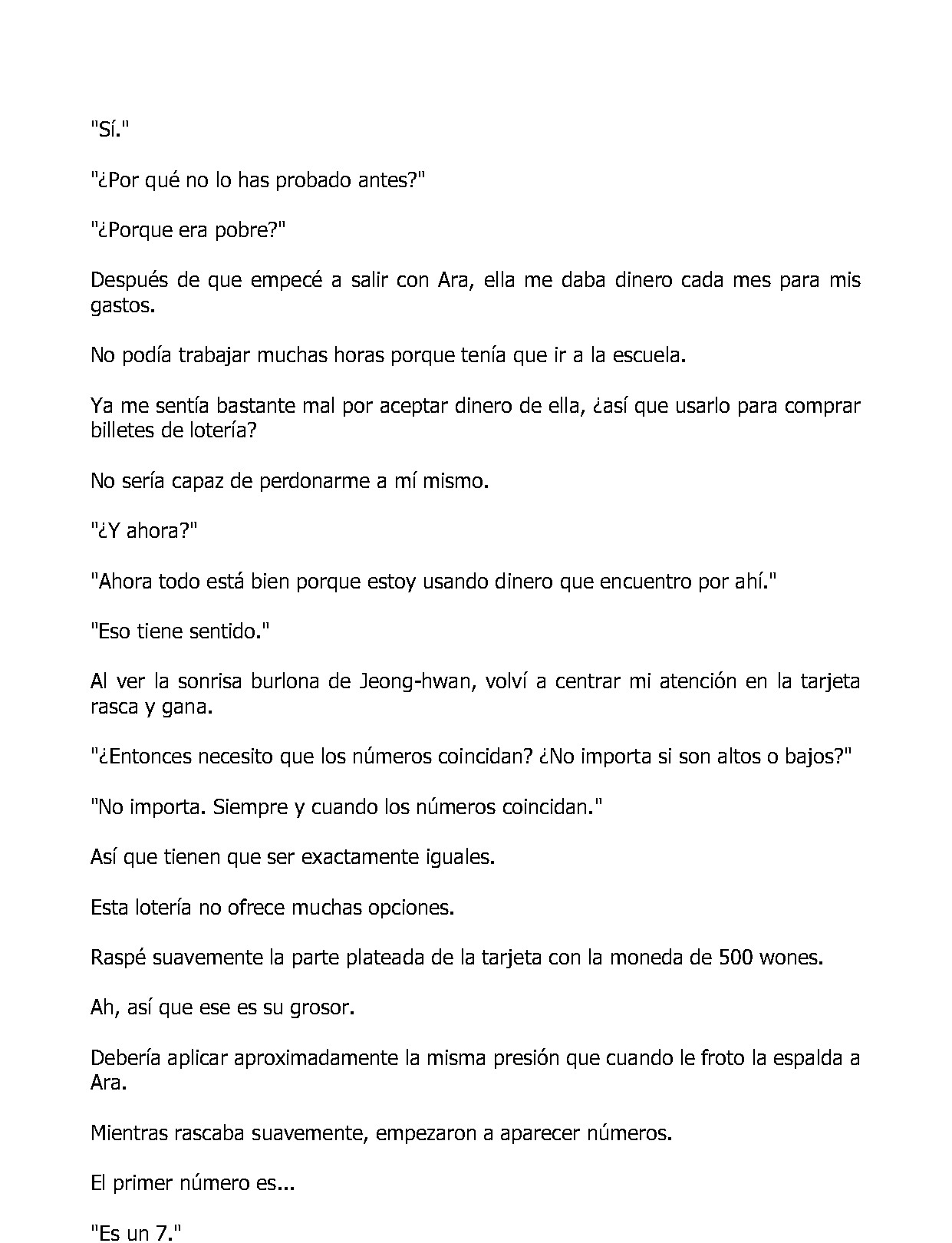 "Sí."

"¿Por qué no lo has probado antes?"

"¿Porque era pobre?"

Después de que empecé a salir con Ara, ella me daba dinero cada mes para mis gastos.

No podía trabajar muchas horas porque tenía que ir a la escuela.

Ya me sentía bastante mal por aceptar dinero de ella, ¿así que usarlo para comprar billetes de lotería?

No sería capaz de perdonarme a mí mismo.

"¿Y ahora?"

"Ahora todo está bien porque estoy usando dinero que encuentro por ahí."

"Eso tiene sentido."

Al ver la sonrisa burlona de Jeong-hwan, volví a centrar mi atención en la tarjeta rasca y gana.

"¿Entonces necesito que los números coincidan? ¿No importa si son altos o bajos?"

"No importa. Siempre y cuando los números coincidan."

Así que tienen que ser exactamente iguales.

Esta lotería no ofrece muchas opciones.

Raspé suavemente la parte plateada de la tarjeta con la moneda de 500 wones.

Ah, así que ese es su grosor.

Debería aplicar aproximadamente la misma presión que cuando le froto la espalda a Ara.

Mientras rascaba suavemente, empezaron a aparecer números.

El primer número es...

"Es un 7."